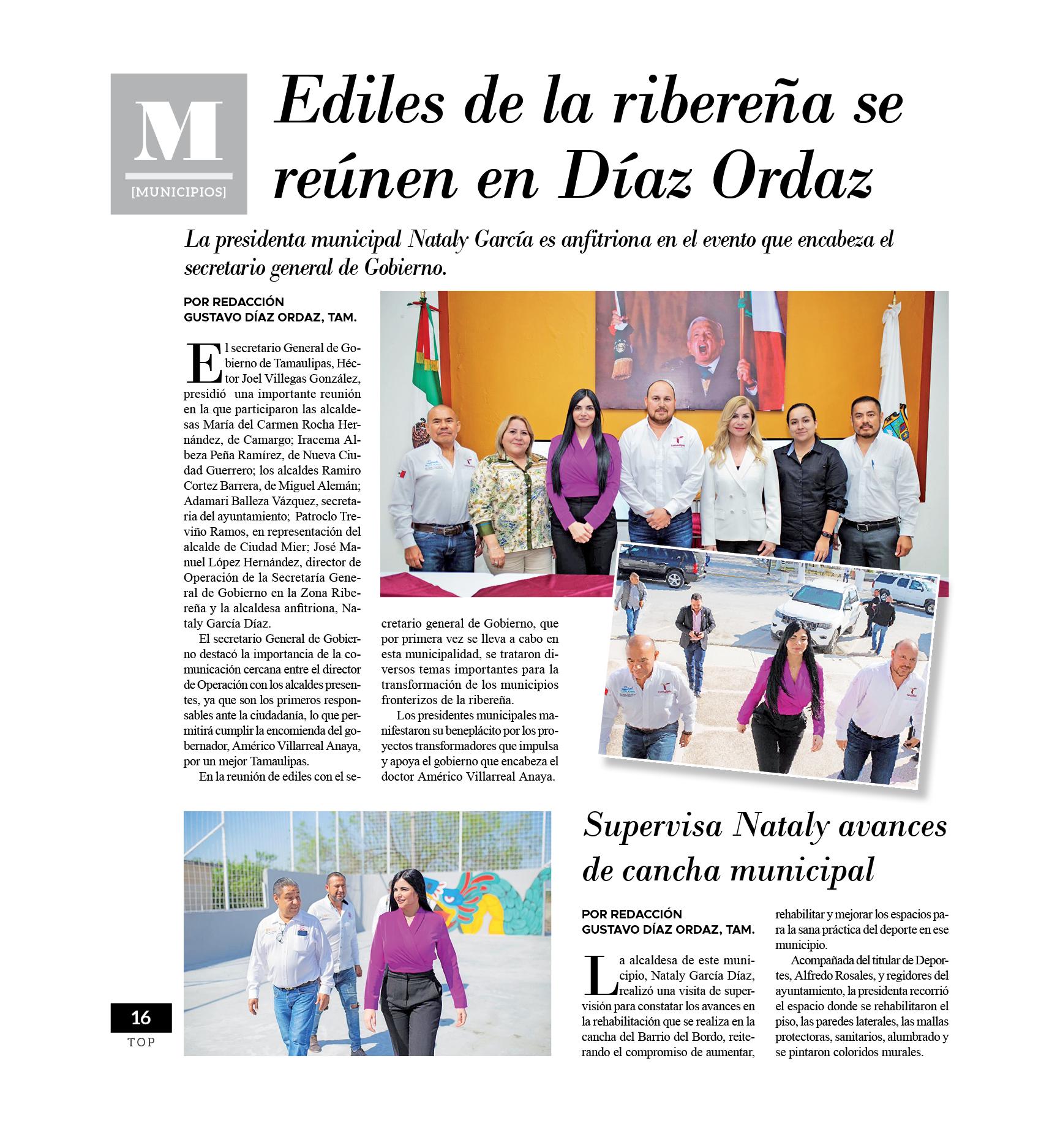 M
[MUNICIPIOS]

Ediles de la ribereña se reúnen en Díaz Ordaz

La presidenta municipal Nataly García es anfitriona en el evento que encabeza el secretario general de Gobierno.

POR REDACCIÓN
GUSTAVO DÍAZ ORDAZ, TAM.

El secretario General de Gobierno de Tamaulipas, Héctor Joel Villegas González, presidió una importante reunión en la que participaron las alcaldesas María del Carmen Rocha Hernández, de Camargo; Iracema Albeza Peña Ramírez, de Nueva Ciudad Guerrero; los alcaldes Ramiro Cortez Barrera, de Miguel Alemán; Adamari Balleza Vázquez, secretaria del ayuntamiento; Patroclo Treviño Ramos, en representación del alcalde de Ciudad Mier; José Manuel López Hernández, director de Operación de la Secretaría General de Gobierno en la Zona Ribereña y la alcaldesa anfitriona, Nataly García Díaz.

El secretario General de Gobierno destacó la importancia de la comunicación cercana entre el director de Operación con los alcaldes presentes, ya que son los primeros responsables ante la ciudadanía, lo que permitirá cumplir la encomienda del gobernador, Américo Villarreal Anaya, por un mejor Tamaulipas.

En la reunión de ediles con el secretario general de Gobierno, que por primera vez se lleva a cabo en esta municipalidad, se trataron diversos temas importantes para la transformación de los municipios fronterizos de la ribereña.

Los presidentes municipales manifestaron su beneplácito por los proyectos transformadores que impulsa y apoya el gobierno que encabeza el doctor Américo Villarreal Anaya.

Supervisa Nataly avances de cancha municipal

POR REDACCIÓN
GUSTAVO DÍAZ ORDAZ, TAM.

La alcaldesa de este municipio, Nataly García Díaz, realizó una visita de supervisión para constatar los avances en la rehabilitación que se realiza en la cancha del Barrio del Bordo, reiterando el compromiso de aumentar, rehabilitar y mejorar los espacios para la sana práctica del deporte en ese municipio.

Acompañada del titular de Deportes, Alfredo Rosales, y regidores del ayuntamiento, la presidenta recorrió el espacio donde se rehabilitaron el piso, las paredes laterales, las mallas protectoras, sanitarios, alumbrado y se pintaron coloridos murales.

16
TOP